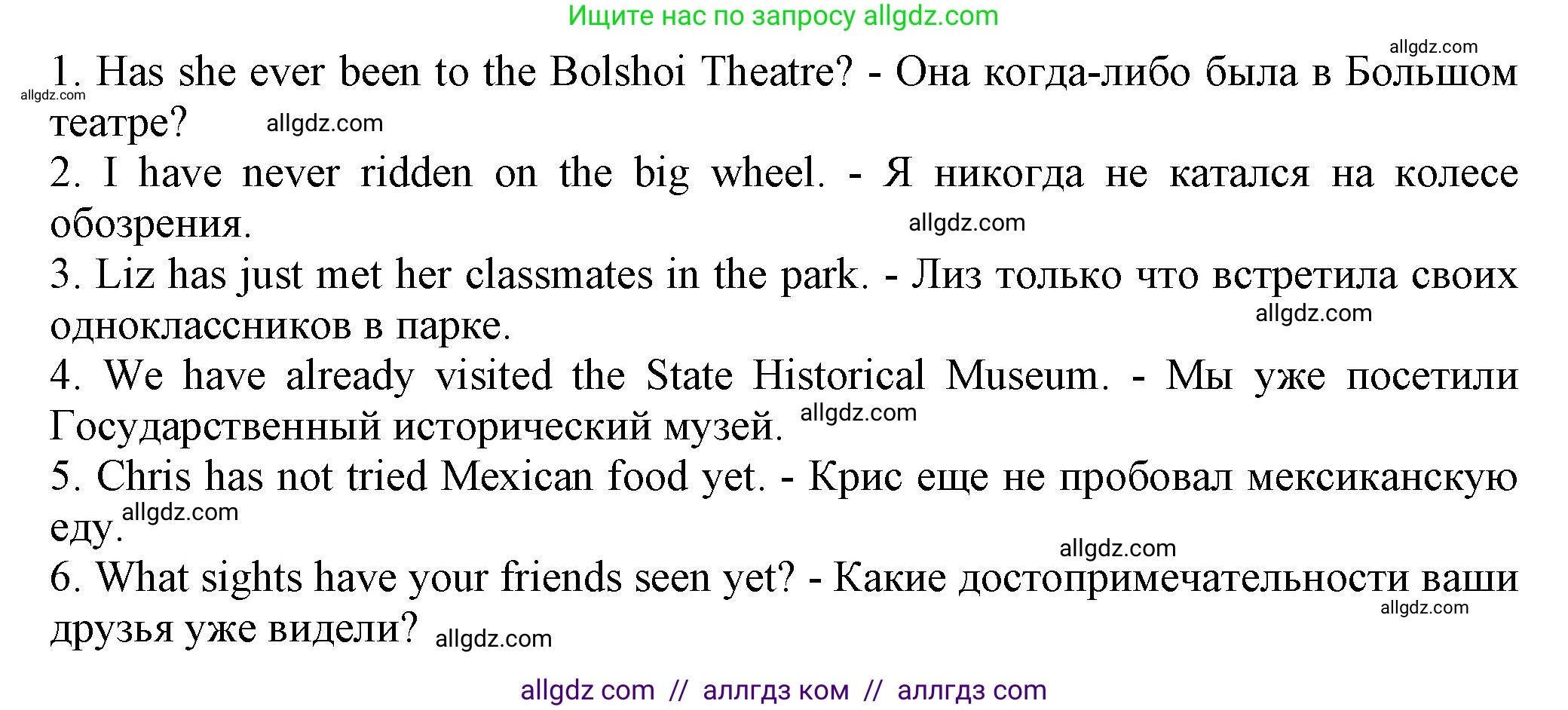 Ищите нас по запросу allgdz.com

allgdz.com

1. Has she ever been to the Bolshoi Theatre? - Она когда-либо была в Большом театре?

allgdz.com

allgdz.com

2. I have never ridden on the big wheel. - Я никогда не катался на колесе обозрения.

allgdz.com

3. Liz has just met her classmates in the park. - Лиз только что встретила своих одноклассников в парке.

allgdz.com

4. We have already visited the State Historical Museum. - Мы уже посетили Государственный исторический музей.

allgdz.com

5. Chris has not tried Mexican food yet. - Крис еще не пробовал мексиканскую еду.

allgdz.com

allgdz.com

6. What sights have your friends seen yet? - Какие достопримечательности ваши друзья уже видели?

allgdz.com

allgdz.com

allgdz com // аллгдз ком // аллгдз com